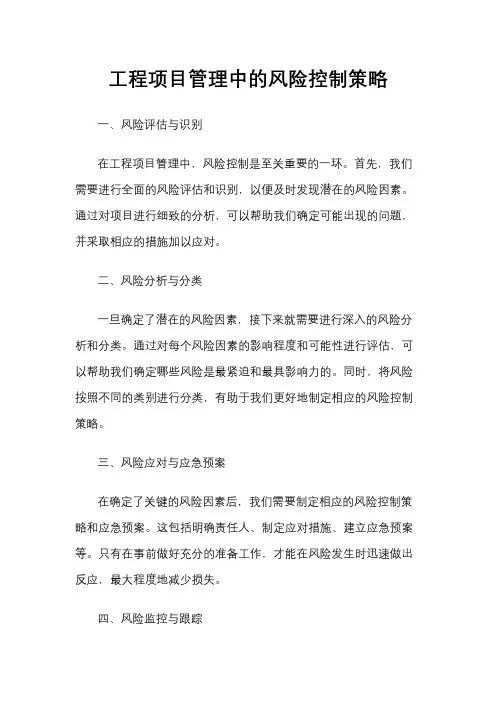 工程项目管理中的风险控制策略

一、风险评估与识别

在工程项目管理中，风险控制是至关重要的一环。首先，我们需要进行全面的风险评估和识别，以便及时发现潜在的风险因素。通过对项目进行细致的分析，可以帮助我们确定可能出现的问题，并采取相应的措施加以应对。

二、风险分析与分类

一旦确定了潜在的风险因素，接下来就需要进行深入的风险分析和分类。通过对每个风险因素的影响程度和可能性进行评估，可以帮助我们确定哪些风险是最紧迫和最具影响力的。同时，将风险按照不同的类别进行分类，有助于我们更好地制定相应的风险控制策略。

三、风险应对与应急预案

在确定了关键的风险因素后，我们需要制定相应的风险控制策略和应急预案。这包括明确责任人、制定应对措施、建立应急预案等。只有在事前做好充分的准备工作，才能在风险发生时迅速做出反应，最大程度地减少损失。

四、风险监控与跟踪